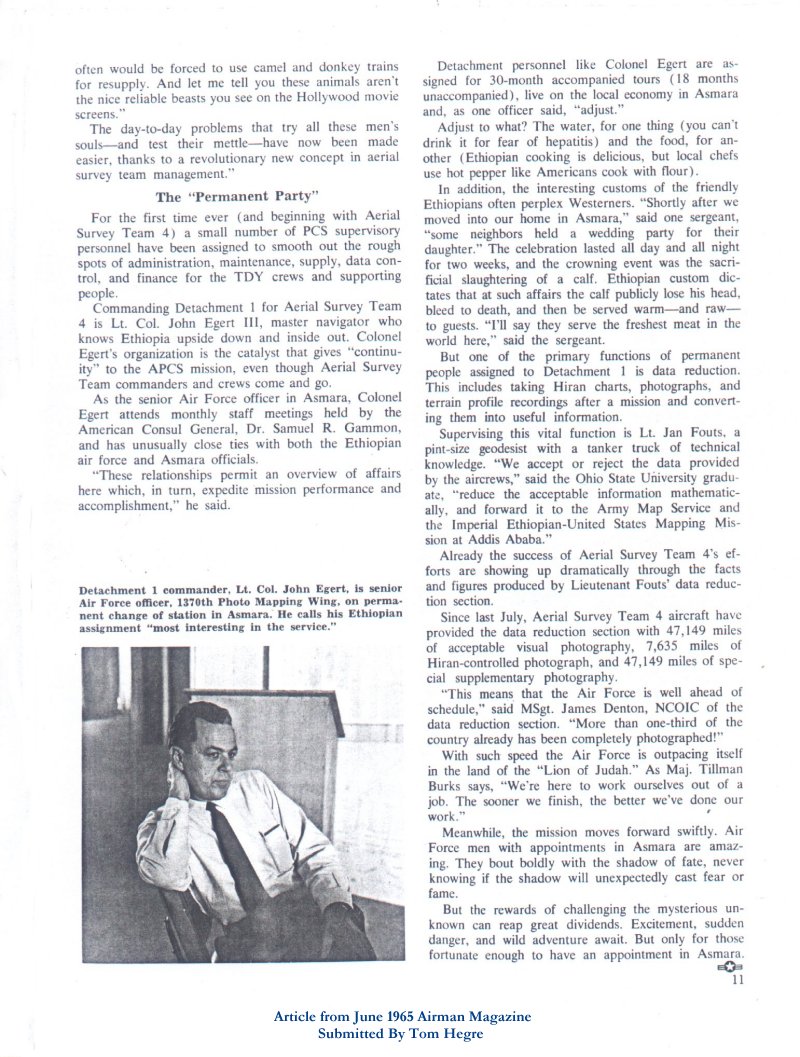 often would be forced to use camel and donkey trains for resupply. And let me tell you these animals aren't the nice reliable beasts you see on the Hollywood movie screens."

The day-to-day problems that try all these men's souls—and test their mettle—have now been made easier, thanks to a revolutionary new concept in aerial survey team management."

The "Permanent Party"

For the first time ever (and beginning with Aerial Survey Team 4) a small number of PCS supervisory personnel have been assigned to smooth out the rough spots of administration, maintenance, supply, data control, and finance for the TDY crews and supporting people.

Commanding Detachment 1 for Aerial Survey Team 4 is Lt. Col. John Egert III, master navigator who knows Ethiopia upside down and inside out. Colonel Egert's organization is the catalyst that gives "continuity" to the APCS mission, even though Aerial Survey Team commanders and crews come and go.

As the senior Air Force officer in Asmara, Colonel Egert attends monthly staff meetings held by the American Consul General, Dr. Samuel R. Gammon, and has unusually close ties with both the Ethiopian air force and Asmara officials.

"These relationships permit an overview of affairs here which, in turn, expedite mission performance and accomplishment," he said.

Detachment 1 commander, Lt. Col. John Egert, is senior Air Force officer, 1370th Photo Mapping Wing, on permanent change of station in Asmara. He calls his Ethiopian assignment "most interesting in the service."

Detachment personnel like Colonel Egert are assigned for 30-month accompanied tours (18 months unaccompanied), live on the local economy in Asmara and, as one officer said, "adjust."

Adjust to what? The water, for one thing (you can't drink it for fear of hepatitis) and the food, for another (Ethiopian cooking is delicious, but local chefs use hot pepper like Americans cook with flour).

In addition, the interesting customs of the friendly Ethiopians often perplex Westerners. "Shortly after we moved into our home in Asmara," said one sergeant, "some neighbors held a wedding party for their daughter." The celebration lasted all day and all night for two weeks, and the crowning event was the sacrificial slaughtering of a calf. Ethiopian custom dictates that at such affairs the calf publicly lose his head, bleed to death, and then be served warm—and raw—to guests. "I'll say they serve the freshest meat in the world here," said the sergeant.

But one of the primary functions of permanent people assigned to Detachment 1 is data reduction. This includes taking Hiran charts, photographs, and terrain profile recordings after a mission and converting them into useful information.

Supervising this vital function is Lt. Jan Fouts, a pint-size geodesist with a tanker truck of technical knowledge. "We accept or reject the data provided by the aircrews," said the Ohio State University graduate, "reduce the acceptable information mathematically, and forward it to the Army Map Service and the Imperial Ethiopian-United States Mapping Mission at Addis Ababa."

Already the success of Aerial Survey Team 4's efforts are showing up dramatically through the facts and figures produced by Lieutenant Fouts' data reduction section.

Since last July, Aerial Survey Team 4 aircraft have provided the data reduction section with 47,149 miles of acceptable visual photography, 7,635 miles of Hiran-controlled photograph, and 47,149 miles of special supplementary photography.

"This means that the Air Force is well ahead of schedule," said MSgt. James Denton, NCOIC of the data reduction section. "More than one-third of the country already has been completely photographed!"

With such speed the Air Force is outpacing itself in the land of the "Lion of Judah." As Maj. Tillman Burks says, "We're here to work ourselves out of a job. The sooner we finish, the better we've done our work."

Meanwhile, the mission moves forward swiftly. Air Force men with appointments in Asmara are amazing. They bout boldly with the shadow of fate, never knowing if the shadow will unexpectedly cast fear or fame.

But the rewards of challenging the mysterious unknown can reap great dividends. Excitement, sudden danger, and wild adventure await. But only for those fortunate enough to have an appointment in Asmara.

11

Article from June 1965 Airman Magazine
Submitted By Tom Hegre